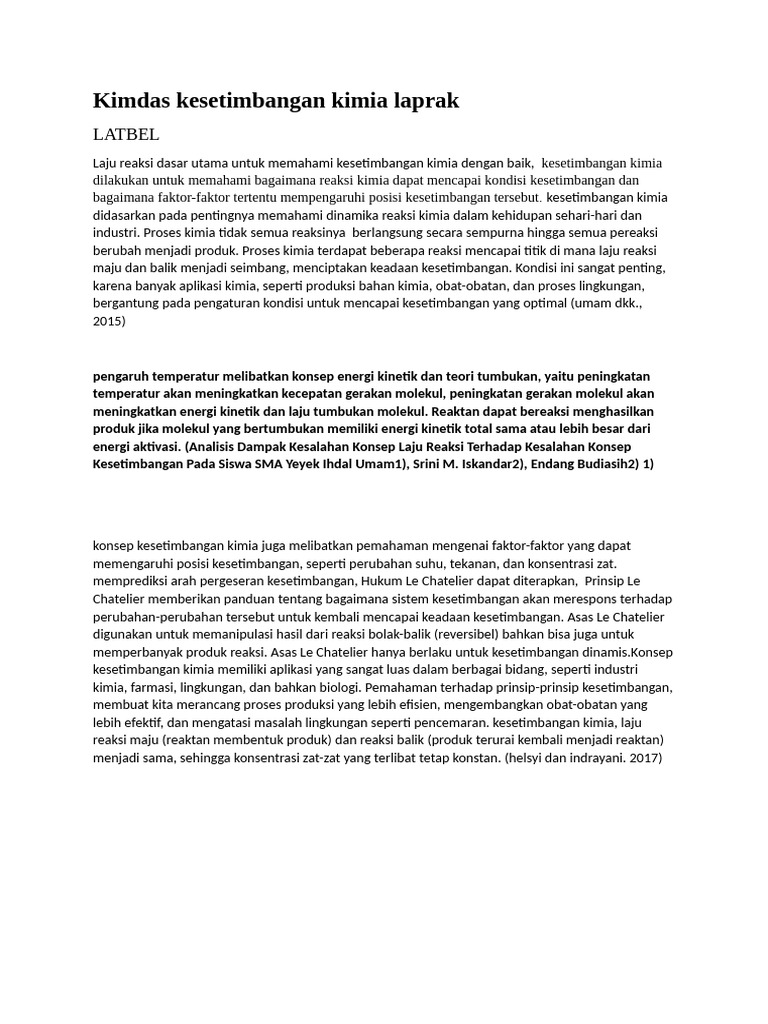 Kimdas kesetimbangan kimia laprak

LATBEL

Laju reaksi dasar utama untuk memahami kesetimbangan kimia dengan baik, kesetimbangan kimia dilakukan untuk memahami bagaimana reaksi kimia dapat mencapai kondisi kesetimbangan dan bagaimana faktor-faktor tertentu mempengaruhi posisi kesetimbangan tersebut. kesetimbangan kimia didasarkan pada pentingnya memahami dinamika reaksi kimia dalam kehidupan sehari-hari dan industri. Proses kimia tidak semua reaksinya berlangsung secara sempurna hingga semua pereaksi berubah menjadi produk. Proses kimia terdapat beberapa reaksi mencapai titik di mana laju reaksi maju dan balik menjadi seimbang, menciptakan keadaan kesetimbangan. Kondisi ini sangat penting, karena banyak aplikasi kimia, seperti produksi bahan kimia, obat-obatan, dan proses lingkungan, bergantung pada pengaturan kondisi untuk mencapai kesetimbangan yang optimal (umam dkk., 2015)

pengaruh temperatur melibatkan konsep energi kinetik dan teori tumbukan, yaitu peningkatan temperatur akan meningkatkan kecepatan gerakan molekul, peningkatan gerakan molekul akan meningkatkan energi kinetik dan laju tumbukan molekul. Reaktan dapat bereaksi menghasilkan produk jika molekul yang bertumbukan memiliki energi kinetik total sama atau lebih besar dari energi aktivasi. (Analisis Dampak Kesalahan Konsep Laju Reaksi Terhadap Kesalahan Konsep Kesetimbangan Pada Siswa SMA Yeyek Ihdal Umam1), Srini M. Iskandar2), Endang Budiasih2) 1)

konsep kesetimbangan kimia juga melibatkan pemahaman mengenai faktor-faktor yang dapat memengaruhi posisi kesetimbangan, seperti perubahan suhu, tekanan, dan konsentrasi zat. memprediksi arah pergeseran kesetimbangan, Hukum Le Chatelier dapat diterapkan, Prinsip Le Chatelier memberikan panduan tentang bagaimana sistem kesetimbangan akan merespons terhadap perubahan-perubahan tersebut untuk kembali mencapai keadaan kesetimbangan. Asas Le Chatelier digunakan untuk memanipulasi hasil dari reaksi bolak-balik (reversibel) bahkan bisa juga untuk memperbanyak produk reaksi. Asas Le Chatelier hanya berlaku untuk kesetimbangan dinamis.Konsep kesetimbangan kimia memiliki aplikasi yang sangat luas dalam berbagai bidang, seperti industri kimia, farmasi, lingkungan, dan bahkan biologi. Pemahaman terhadap prinsip-prinsip kesetimbangan, membuat kita merancang proses produksi yang lebih efisien, mengembangkan obat-obatan yang lebih efektif, dan mengatasi masalah lingkungan seperti pencemaran. kesetimbangan kimia, laju reaksi maju (reaktan membentuk produk) dan reaksi balik (produk terurai kembali menjadi reaktan) menjadi sama, sehingga konsentrasi zat-zat yang terlibat tetap konstan. (helsyi dan indrayani. 2017)